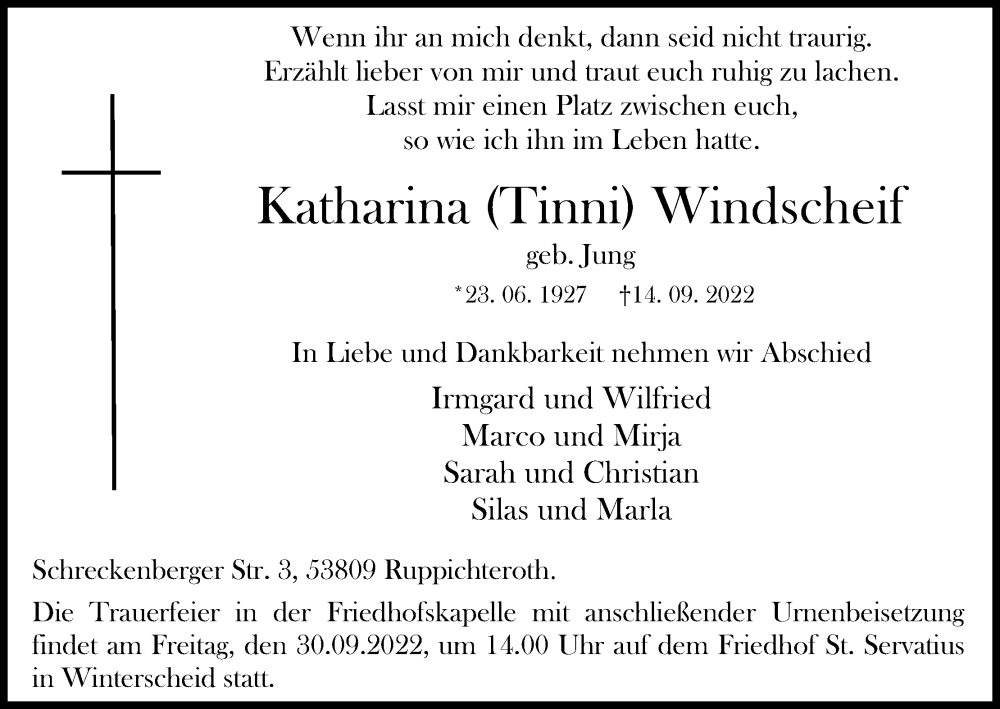 Wenn ihr an mich denkt, dann seid nicht traurig.
Erzählt lieber von mir und traut euch ruhig zu lachen.
Lasst mir einen Platz zwischen euch,
so wie ich ihn im Leben hatte.

Katharina (Tinni) Windscheif

geb. Jung

*23. 06. 1927 †14. 09. 2022

In Liebe und Dankbarkeit nehmen wir Abschied

Irmgard und Wilfried
Marco und Mirja
Sarah und Christian
Silas und Marla

Schreckenberger Str. 3, 53809 Ruppichteroth.

Die Trauerfeier in der Friedhofskapelle mit anschließender Urnenbeisetzung findet am Freitag, den 30.09.2022, um 14.00 Uhr auf dem Friedhof St. Servatius in Winterscheid statt.